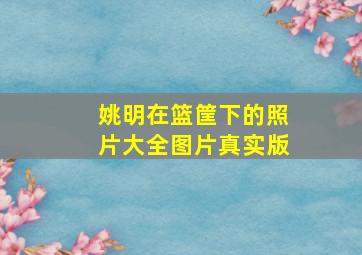 姚明在篮筐下的照片大全图片真实版